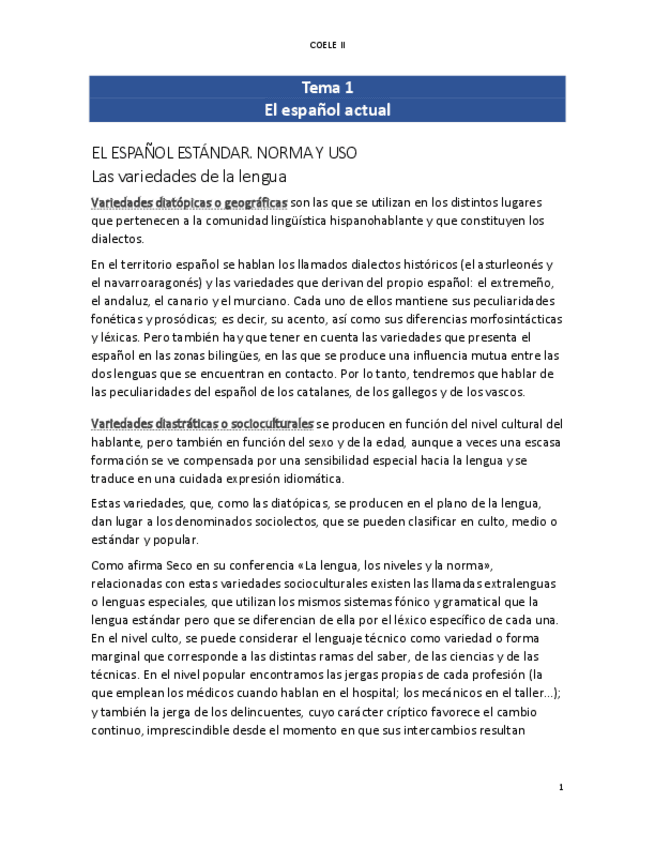 COELE II

Tema 1
El español actual

EL ESPAÑOL ESTÁNDAR. NORMA Y USO
Las variedades de la lengua

Variedades diatópicas o geográficas son las que se utilizan en los distintos lugares que pertenecen a la comunidad lingüística hispanohablante y que constituyen los dialectos.

En el territorio español se hablan los llamados dialectos históricos (el asturleonés y el navarroaragonés) y las variedades que derivan del propio español: el extremeño, el andaluz, el canario y el murciano. Cada uno de ellos mantiene sus peculiaridades fonéticas y prosódicas; es decir, su acento, así como sus diferencias morfosintácticas y léxicas. Pero también hay que tener en cuenta las variedades que presenta el español en las zonas bilingües, en las que se produce una influencia mutua entre las dos lenguas que se encuentran en contacto. Por lo tanto, tendremos que hablar de las peculiaridades del español de los catalanes, de los gallegos y de los vascos.

Variedades diastráticas o socioculturales se producen en función del nivel cultural del hablante, pero también en función del sexo y de la edad, aunque a veces una escasa formación se ve compensada por una sensibilidad especial hacia la lengua y se traduce en una cuidada expresión idiomática.

Estas variedades, que, como las diatópicas, se producen en el plano de la lengua, dan lugar a los denominados sociolectos, que se pueden clasificar en culto, medio o estándar y popular.

Como afirma Seco en su conferencia «La lengua, los niveles y la norma», relacionadas con estas variedades socioculturales existen las llamadas extralenguas o lenguas especiales, que utilizan los mismos sistemas fónico y gramatical que la lengua estándar pero que se diferencian de ella por el léxico específico de cada una. En el nivel culto, se puede considerar el lenguaje técnico como variedad o forma marginal que corresponde a las distintas ramas del saber, de las ciencias y de las técnicas. En el nivel popular encontramos las jergas propias de cada profesión (la que emplean los médicos cuando hablan en el hospital; los mecánicos en el taller...); y también la jerga de los delincuentes, cuyo carácter críptico favorece el cambio continuo, imprescindible desde el momento en que sus intercambios resultan

1